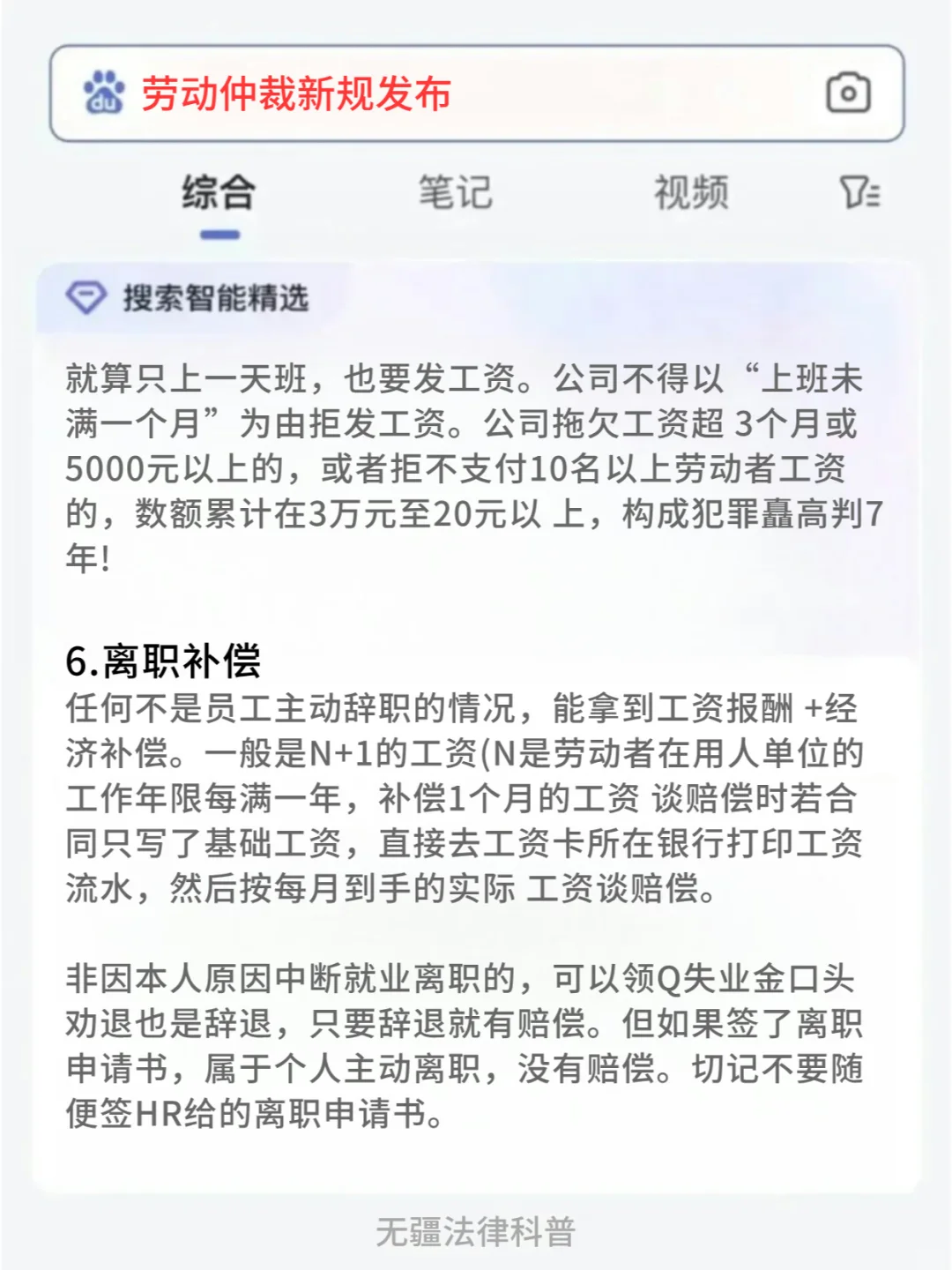 du 劳动仲裁新规发布

综合 笔记 视频

搜索智能精选

就算只上一天班，也要发工资。公司不得以“上班未满一个月”为由拒发工资。公司拖欠工资超 3个月或5000元以上的，或者拒不支付10名以上劳动者工资的，数额累计在3万元至20元以 上，构成犯罪矗高判7年!

6.离职补偿
任何不是员工主动辞职的情况，能拿到工资报酬 +经济补偿。一般是N+1的工资(N是劳动者在用人单位的工作年限每满一年，补偿1个月的工资 谈赔偿时若合同只写了基础工资，直接去工资卡所在银行打印工资流水，然后按每月到手的实际 工资谈赔偿。

非因本人原因中断就业离职的，可以领Q失业金口头劝退也是辞退，只要辞退就有赔偿。但如果签了离职申请书，属于个人主动离职，没有赔偿。切记不要随便签HR给的离职申请书。

无疆法律科普